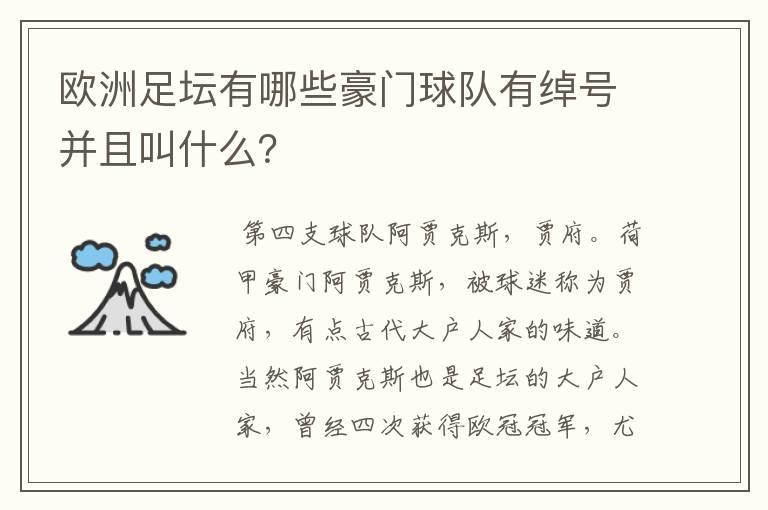 欧洲足坛有哪些豪门球队有绰号并且叫什么?

第四支球队阿贾克斯，贾府。荷甲豪门阿贾克斯，被球迷称为贾府，有点古代大户人家的味道。当然阿贾克斯也是足坛的大户人家，曾经四次获得欧冠冠军，尤